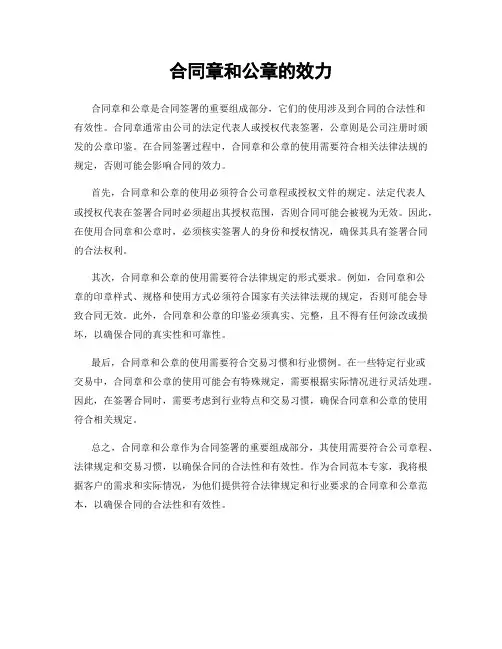 合同章和公章的效力

合同章和公章是合同签署的重要组成部分，它们的使用涉及到合同的合法性和有效性。合同章通常由公司的法定代表人或授权代表签署，公章则是公司注册时颁发的公章印鉴。在合同签署过程中，合同章和公章的使用需要符合相关法律法规的规定，否则可能会影响合同的效力。

首先，合同章和公章的使用必须符合公司章程或授权文件的规定。法定代表人或授权代表在签署合同时必须超出其授权范围，否则合同可能会被视为无效。因此，在使用合同章和公章时，必须核实签署人的身份和授权情况，确保其具有签署合同的合法权利。

其次，合同章和公章的使用需要符合法律规定的形式要求。例如，合同章和公章的印章样式、规格和使用方式必须符合国家有关法律法规的规定，否则可能会导致合同无效。此外，合同章和公章的印鉴必须真实、完整，且不得有任何涂改或损坏，以确保合同的真实性和可靠性。

最后，合同章和公章的使用需要符合交易习惯和行业惯例。在一些特定行业或交易中，合同章和公章的使用可能会有特殊规定，需要根据实际情况进行灵活处理。因此，在签署合同时，需要考虑到行业特点和交易习惯，确保合同章和公章的使用符合相关规定。

总之，合同章和公章作为合同签署的重要组成部分，其使用需要符合公司章程、法律规定和交易习惯，以确保合同的合法性和有效性。作为合同范本专家，我将根据客户的需求和实际情况，为他们提供符合法律规定和行业要求的合同章和公章范本，以确保合同的合法性和有效性。